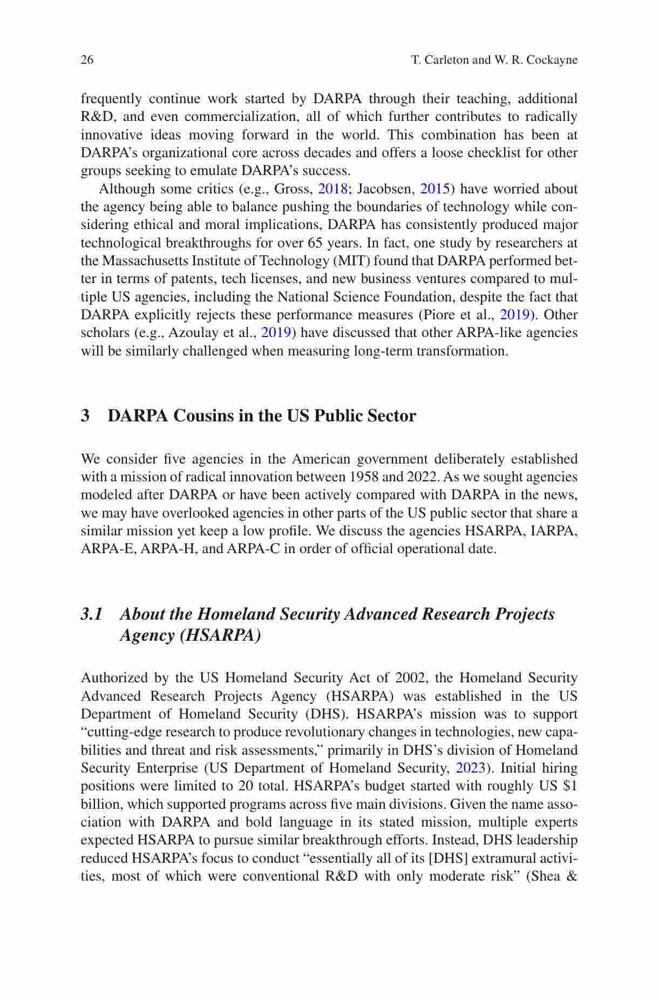 26 T. Carleton and W. R. Cockayne

frequently continue work started by DARPA through their teaching, additional R&D, and even commercialization, all of which further contributes to radically innovative ideas moving forward in the world. This combination has been at DARPA's organizational core across decades and offers a loose checklist for other groups seeking to emulate DARPA's success.

Although some critics (e.g., Gross, 2018; Jacobsen, 2015) have worried about the agency being able to balance pushing the boundaries of technology while considering ethical and moral implications, DARPA has consistently produced major technological breakthroughs for over 65 years. In fact, one study by researchers at the Massachusetts Institute of Technology (MIT) found that DARPA performed better in terms of patents, tech licenses, and new business ventures compared to multiple US agencies, including the National Science Foundation, despite the fact that DARPA explicitly rejects these performance measures (Piore et al., 2019). Other scholars (e.g., Azoulay et al., 2019) have discussed that other ARPA-like agencies will be similarly challenged when measuring long-term transformation.

3 DARPA Cousins in the US Public Sector

We consider five agencies in the American government deliberately established with a mission of radical innovation between 1958 and 2022. As we sought agencies modeled after DARPA or have been actively compared with DARPA in the news, we may have overlooked agencies in other parts of the US public sector that share a similar mission yet keep a low profile. We discuss the agencies HSARPA, IARPA, ARPA-E, ARPA-H, and ARPA-C in order of official operational date.

3.1 About the Homeland Security Advanced Research Projects Agency (HSARPA)

Authorized by the US Homeland Security Act of 2002, the Homeland Security Advanced Research Projects Agency (HSARPA) was established in the US Department of Homeland Security (DHS). HSARPA's mission was to support "cutting-edge research to produce revolutionary changes in technologies, new capabilities and threat and risk assessments," primarily in DHS's division of Homeland Security Enterprise (US Department of Homeland Security, 2023). Initial hiring positions were limited to 20 total. HSARPA's budget started with roughly US $1 billion, which supported programs across five main divisions. Given the name association with DARPA and bold language in its stated mission, multiple experts expected HSARPA to pursue similar breakthrough efforts. Instead, DHS leadership reduced HSARPA's focus to conduct "essentially all of its [DHS] extramural activities, most of which were conventional R&D with only moderate risk" (Shea &